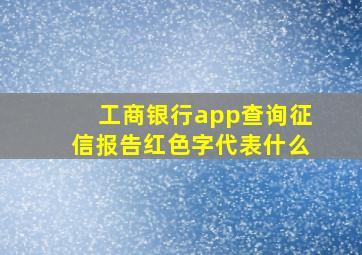 工商银行app查询征信报告红色字代表什么